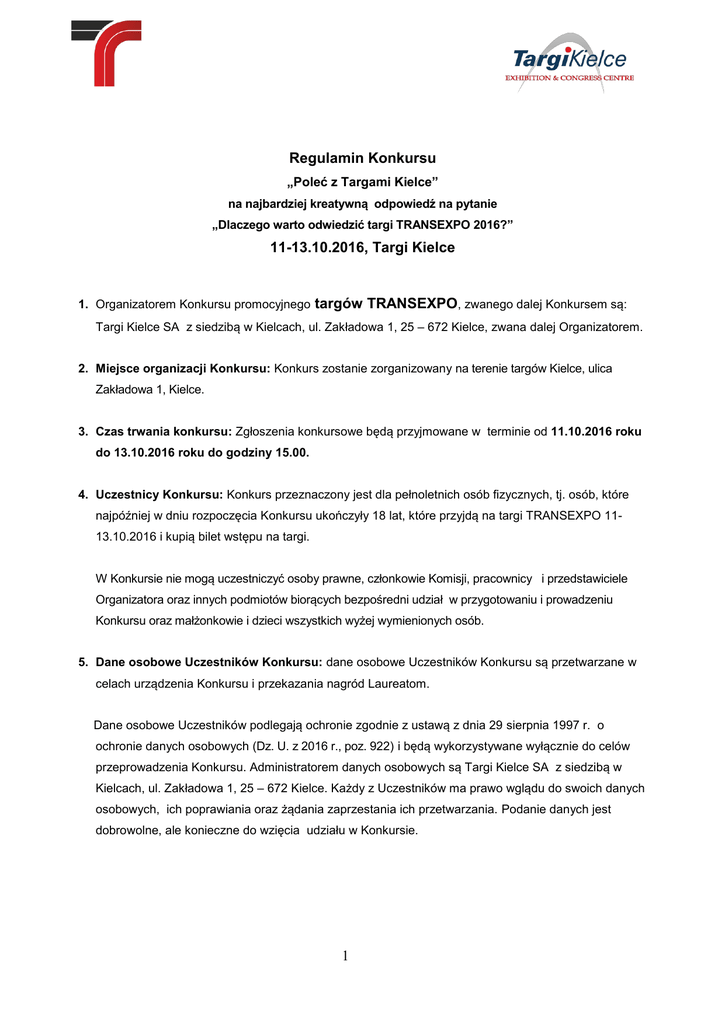 TargiKielce
EXHIBITION & CONGRESS CENTRE

Regulamin Konkursu
„Poleć z Targami Kielce”
na najbardziej kreatywną odpowiedź na pytanie
„Dlaczego warto odwiedzić targi TRANSEXPO 2016?”
11-13.10.2016, Targi Kielce

1. Organizatorem Konkursu promocyjnego targów TRANSEXPO, zwanego dalej Konkursem są: Targi Kielce SA z siedzibą w Kielcach, ul. Zakładowa 1, 25 – 672 Kielce, zwana dalej Organizatorem.

2. Miejsce organizacji Konkursu: Konkurs zostanie zorganizowany na terenie targów Kielce, ulica Zakładowa 1, Kielce.

3. Czas trwania konkursu: Zgłoszenia konkursowe będą przyjmowane w terminie od 11.10.2016 roku do 13.10.2016 roku do godziny 15.00.

4. Uczestnicy Konkursu: Konkurs przeznaczony jest dla pełnoletnich osób fizycznych, tj. osób, które najpóźniej w dniu rozpoczęcia Konkursu ukończyły 18 lat, które przyjdą na targi TRANSEXPO 11-13.10.2016 i kupią bilet wstępu na targi.

W Konkursie nie mogą uczestniczyć osoby prawne, członkowie Komisji, pracownicy i przedstawiciele Organizatora oraz innych podmiotów biorących bezpośredni udział w przygotowaniu i prowadzeniu Konkursu oraz małżonkowie i dzieci wszystkich wyżej wymienionych osób.

5. Dane osobowe Uczestników Konkursu: dane osobowe Uczestników Konkursu są przetwarzane w celach urządzenia Konkursu i przekazania nagród Laureatom.

Dane osobowe Uczestników podlegają ochronie zgodnie z ustawą z dnia 29 sierpnia 1997 r. o ochronie danych osobowych (Dz. U. z 2016 r., poz. 922) i będą wykorzystywane wyłącznie do celów przeprowadzenia Konkursu. Administratorem danych osobowych są Targi Kielce SA z siedzibą w Kielcach, ul. Zakładowa 1, 25 – 672 Kielce. Każdy z Uczestników ma prawo wglądu do swoich danych osobowych, ich poprawiania oraz żądania zaprzestania ich przetwarzania. Podanie danych jest dobrowolne, ale konieczne do wzięcia udziału w Konkursie.

1